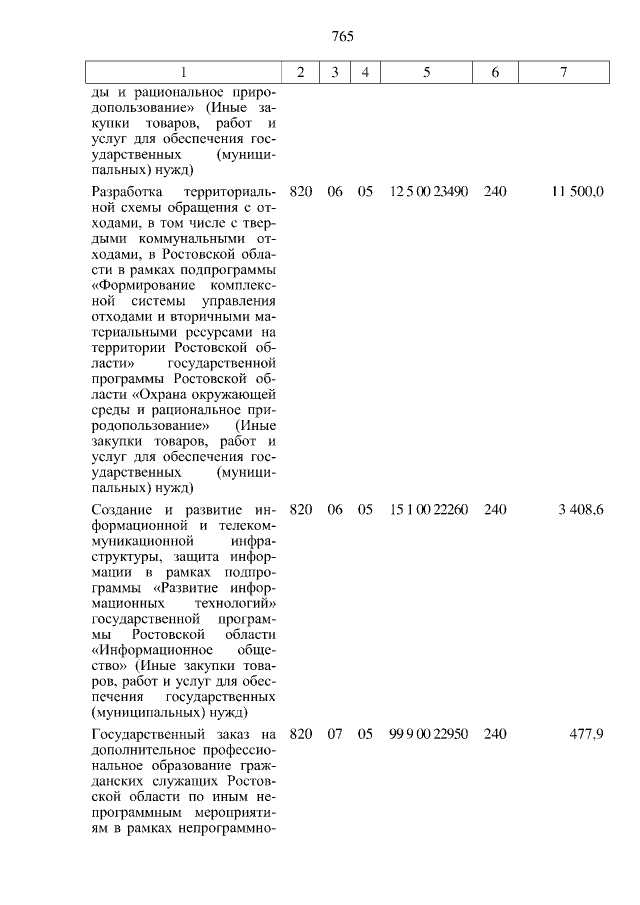 765

| 1 | 2 | 3 | 4 | 5 | 6 | 7 |
|---|---|---|---|---|---|---|
| ды и рациональное природопользование» (Иные закупки товаров, работ и услуг для обеспечения государственных (муниципальных) нужд) | | | | | | |
| Разработка территориальной схемы обращения с отходами, в том числе с твердыми коммунальными отходами, в Ростовской области в рамках подпрограммы «Формирование комплексной системы управления отходами и вторичными материальными ресурсами на территории Ростовской области» государственной программы Ростовской области «Охрана окружающей среды и рациональное природопользование» (Иные закупки товаров, работ и услуг для обеспечения государственных (муниципальных) нужд) | 820 | 06 | 05 | 12 5 00 23490 | 240 | 11 500,0 |
| Создание и развитие информационной и телекоммуникационной инфраструктуры, защита информации в рамках подпрограммы «Развитие информационных технологий» государственной программы Ростовской области «Информационное общество» (Иные закупки товаров, работ и услуг для обеспечения государственных (муниципальных) нужд) | 820 | 06 | 05 | 15 1 00 22260 | 240 | 3 408,6 |
| Государственный заказ на дополнительное профессиональное образование гражданских служащих Ростовской области по иным непрограммным мероприятиям в рамках непрограммно- | 820 | 07 | 05 | 99 9 00 22950 | 240 | 477,9 |